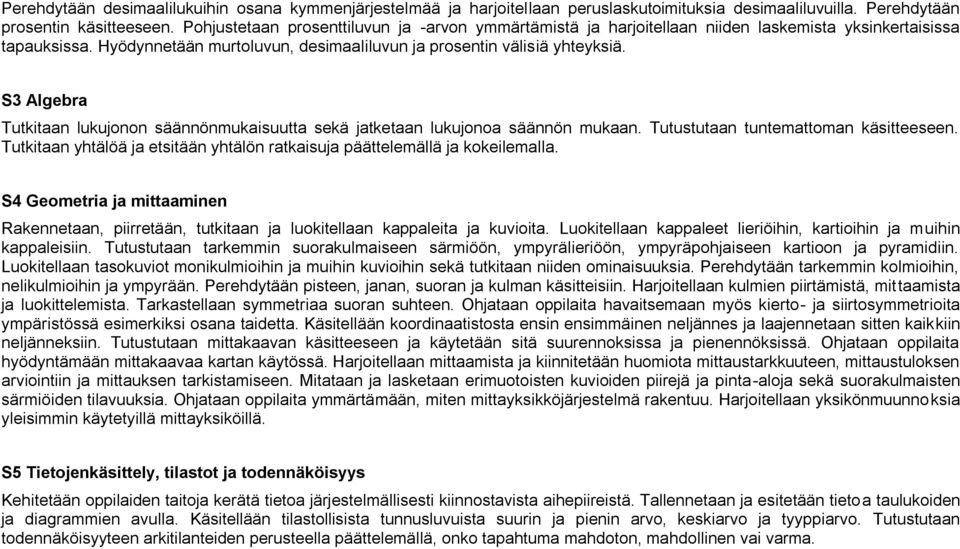 Perehdytään desimaalilukuihin osana kymmenjärjestelmää ja harjoitellaan peruslaskutoimituksia desimaaliluvuilla. Perehdytään prosentin käsitteeseen. Pohjustetaan prosenttiluvun ja -arvon ymmärtämistä ja harjoitellaan niiden laskemista yksinkertaisissa tapauksissa. Hyödynnetään murtoluvun, desimaaliluvun ja prosentin välisiä yhteyksiä.

S3 Algebra

Tutkitaan lukujonon säännönmukaisuutta sekä jatketaan lukujonoa säännön mukaan. Tutustutaan tuntemattoman käsitteeseen. Tutkitaan yhtälöä ja etsitään yhtälön ratkaisuja päättelemällä ja kokeilemalla.

S4 Geometria ja mittaaminen

Rakennetaan, piirretään, tutkitaan ja luokitellaan kappaleita ja kuvioita. Luokitellaan kappaleet lieriöihin, kartioihin ja muihin kappaleisiin. Tutustutaan tarkemmin suorakulmaiseen särmiöön, ympyrälieriöön, ympyräpohjaiseen kartioon ja pyramidiin. Luokitellaan tasokuviot monikulmioihin ja muihin kuvioihin sekä tutkitaan niiden ominaisuuksia. Perehdytään tarkemmin kolmioihin, nelikulmioihin ja ympyrään. Perehdytään pisteen, janan, suoran ja kulman käsitteisiin. Harjoitellaan kulmien piirtämistä, mittaamista ja luokittelemista. Tarkastellaan symmetriaa suoran suhteen. Ohjataan oppilaita havaitsemaan myös kierto- ja siirtosymmetrioita ympäristössä esimerkiksi osana taidetta. Käsitellään koordinaatistosta ensin ensimmäinen neljännes ja laajennetaan sitten kaikkiin neljänneksiin. Tutustutaan mittakaavan käsitteeseen ja käytetään sitä suurennoksissa ja pienennöksissä. Ohjataan oppilaita hyödyntämään mittakaavaa kartan käytössä. Harjoitellaan mittaamista ja kiinnitetään huomiota mittaustarkkuuteen, mittaustuloksen arviointiin ja mittauksen tarkistamiseen. Mitataan ja lasketaan erimuotoisten kuvioiden piirejä ja pinta-aloja sekä suorakulmaisten särmiöiden tilavuuksia. Ohjataan oppilaita ymmärtämään, miten mittayksikköjärjestelmä rakentuu. Harjoitellaan yksikönmuunnoksia yleisimmin käytetyillä mittayksiköillä.

S5 Tietojenkäsittely, tilastot ja todennäköisyys

Kehitetään oppilaiden taitoja kerätä tietoa järjestelmällisesti kiinnostavista aihepiireistä. Tallennetaan ja esitetään tietoa taulukoiden ja diagrammien avulla. Käsitellään tilastollisista tunnusluvuista suurin ja pienin arvo, keskiarvo ja tyyppiarvo. Tutustutaan todennäköisyyteen arkitilanteiden perusteella päättelemällä, onko tapahtuma mahdoton, mahdollinen vai varma.